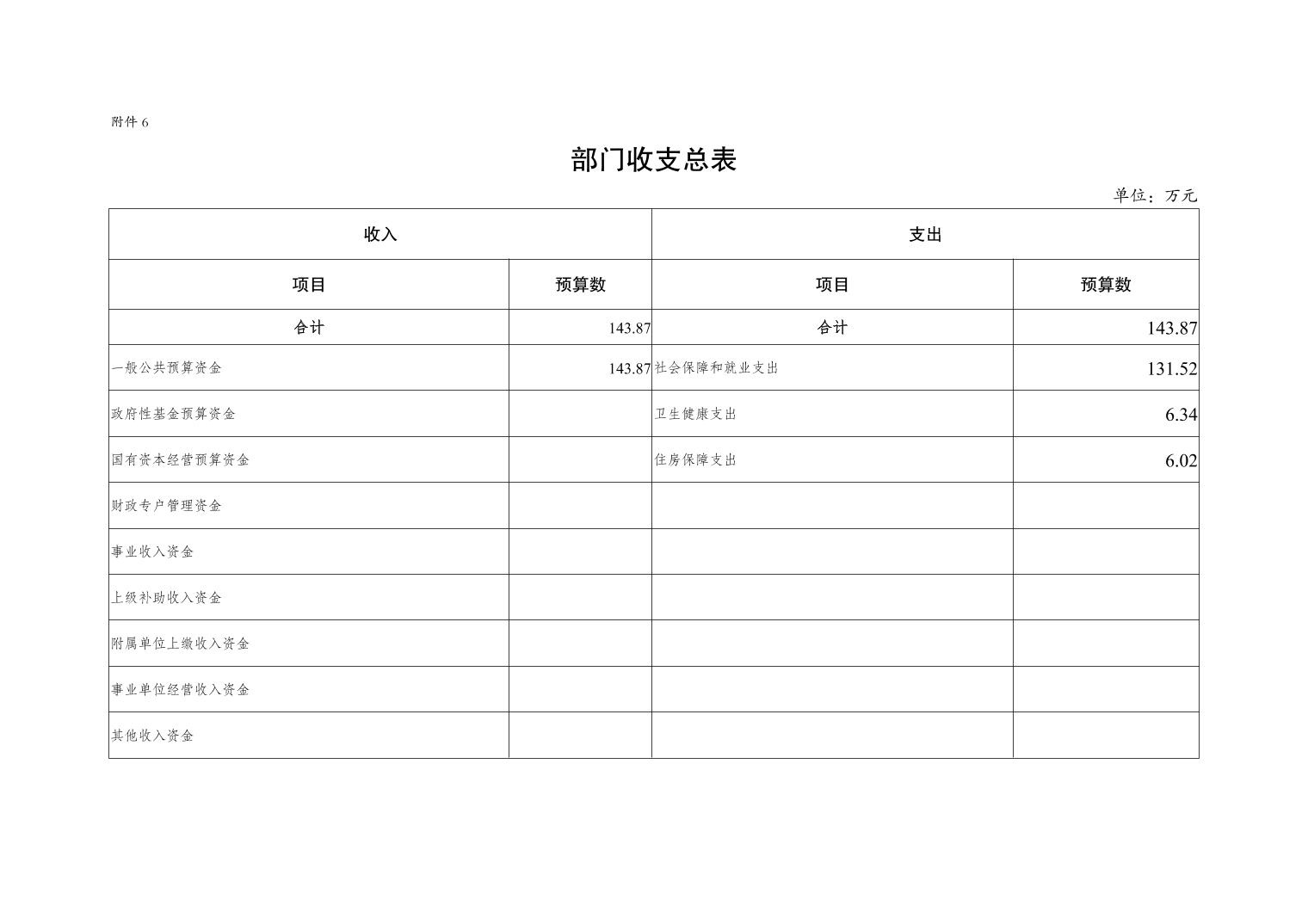 附件 6

部门收支总表

单位：万元

| 收入 | | 支出 | |
|---|---|---|---|
| 项目 | 预算数 | 项目 | 预算数 |
| 合计 | 143.87 | 合计 | 143.87 |
| 一般公共预算资金 | 143.87 | 社会保障和就业支出 | 131.52 |
| 政府性基金预算资金 | | 卫生健康支出 | 6.34 |
| 国有资本经营预算资金 | | 住房保障支出 | 6.02 |
| 财政专户管理资金 | | | |
| 事业收入资金 | | | |
| 上级补助收入资金 | | | |
| 附属单位上缴收入资金 | | | |
| 事业单位经营收入资金 | | | |
| 其他收入资金 | | | |